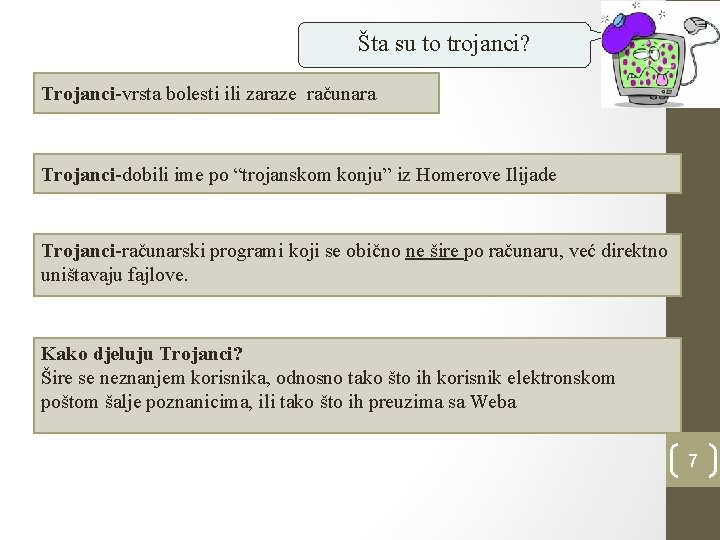 Šta su to trojanci?

Trojanci-vrsta bolesti ili zaraze računara

Trojanci-dobili ime po “trojanskom konju” iz Homerove Ilijade

Trojanci-računarski programi koji se obično ne šire po računaru, već direktno uništavaju fajlove.

Kako djeluju Trojanci?
Šire se neznanjem korisnika, odnosno tako što ih korisnik elektronskom poštom šalje poznanicima, ili tako što ih preuzima sa Weba

7